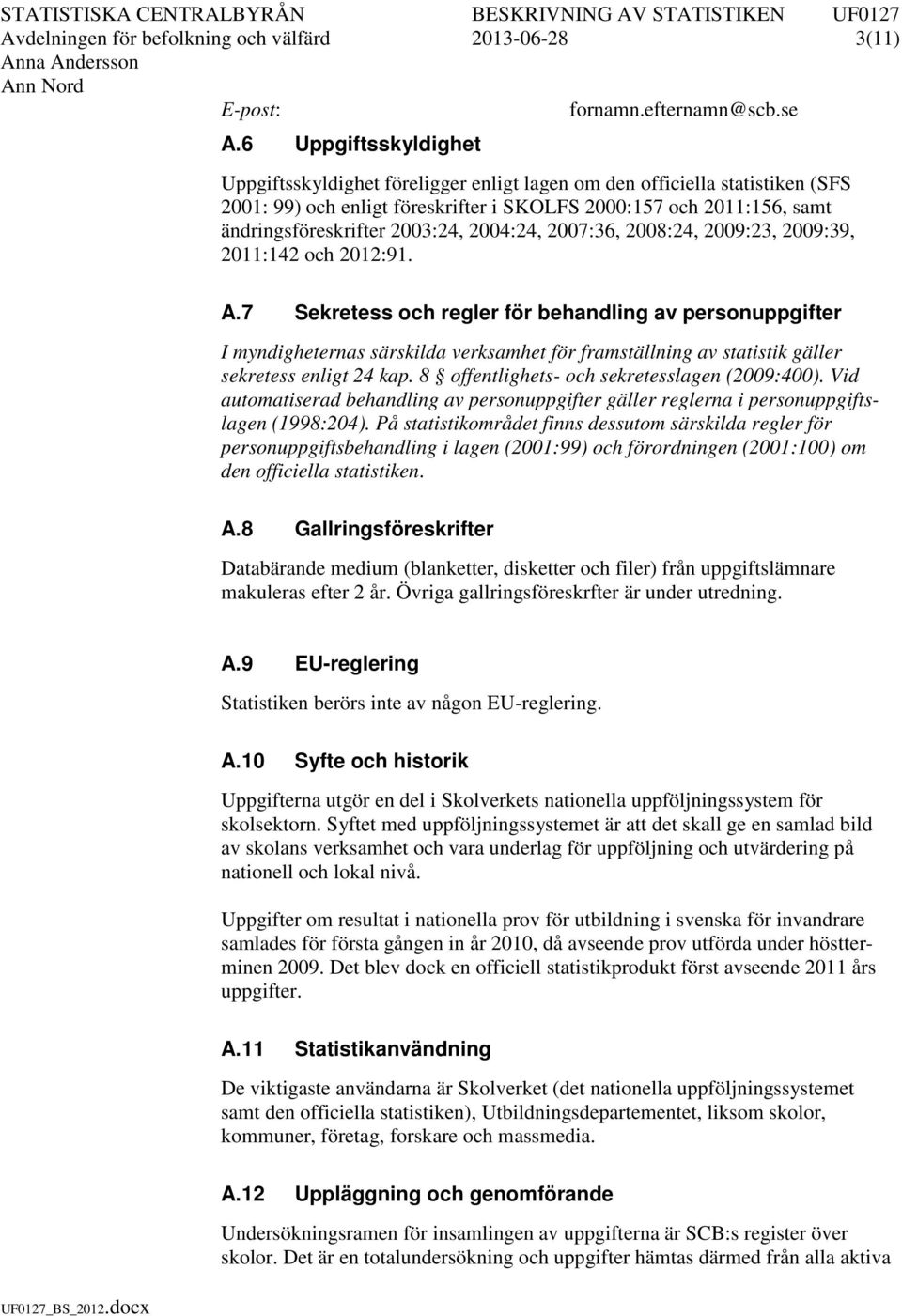 STATISTISKA CENTRALBYRÅN BESKRIVNING AV STATISTIKEN UF0127
Avdelningen för befolkning och välfärd 2013-06-28 3(11)
Anna Andersson
Ann Nord

E-post: fornamn.efternamn@scb.se

A.6 Uppgiftsskyldighet

Uppgiftsskyldighet föreligger enligt lagen om den officiella statistiken (SFS 2001: 99) och enligt föreskrifter i SKOLFS 2000:157 och 2011:156, samt ändringsföreskrifter 2003:24, 2004:24, 2007:36, 2008:24, 2009:23, 2009:39, 2011:142 och 2012:91.

A.7 Sekretess och regler för behandling av personuppgifter

I myndigheternas särskilda verksamhet för framställning av statistik gäller sekretess enligt 24 kap. 8 § offentlighets- och sekretesslagen (2009:400). Vid automatiserad behandling av personuppgifter gäller reglerna i personuppgiftslagen (1998:204). På statistikområdet finns dessutom särskilda regler för personuppgiftsbehandling i lagen (2001:99) och förordningen (2001:100) om den officiella statistiken.

A.8 Gallringsföreskrifter

Databärande medium (blanketter, disketter och filer) från uppgiftslämnare makuleras efter 2 år. Övriga gallringsföreskrfter är under utredning.

A.9 EU-reglering

Statistiken berörs inte av någon EU-reglering.

A.10 Syfte och historik

Uppgifterna utgör en del i Skolverkets nationella uppföljningssystem för skolsektorn. Syftet med uppföljningssystemet är att det skall ge en samlad bild av skolans verksamhet och vara underlag för uppföljning och utvärdering på nationell och lokal nivå.

Uppgifter om resultat i nationella prov för utbildning i svenska för invandrare samlades för första gången in år 2010, då avseende prov utförda under höstterminen 2009. Det blev dock en officiell statistikprodukt först avseende 2011 års uppgifter.

A.11 Statistikanvändning

De viktigaste användarna är Skolverket (det nationella uppföljningssystemet samt den officiella statistiken), Utbildningsdepartementet, liksom skolor, kommuner, företag, forskare och massmedia.

A.12 Uppläggning och genomförande

Undersökningsramen för insamlingen av uppgifterna är SCB:s register över skolor. Det är en totalundersökning och uppgifter hämtas därmed från alla aktiva

UF0127_BS_2012.docx